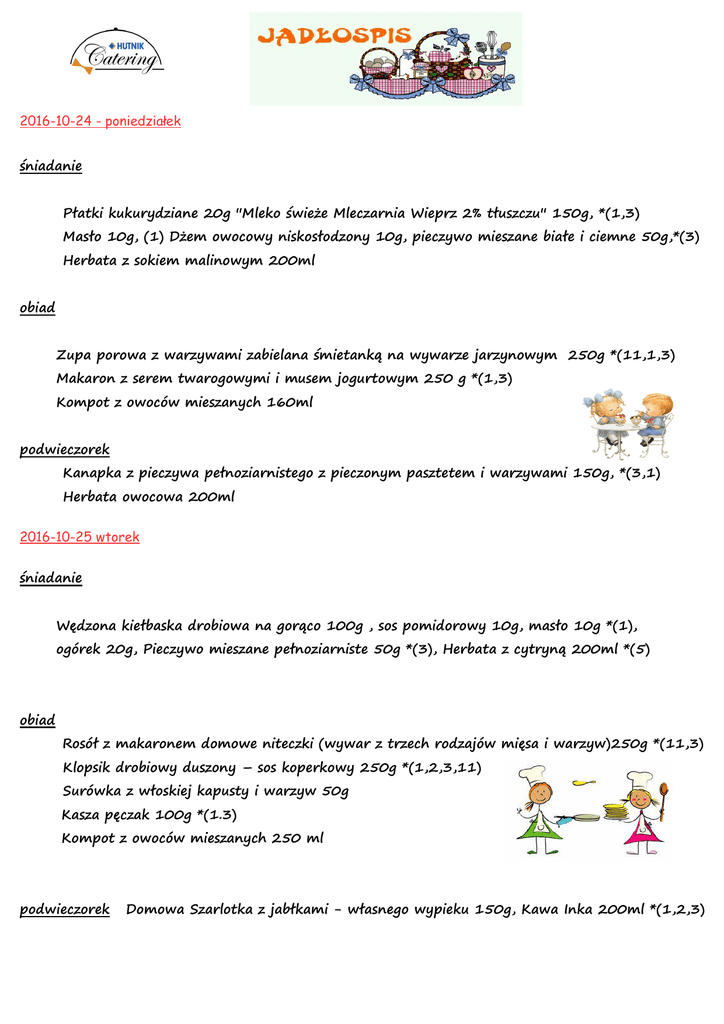 HUTNIK Catering

JADŁOSPIS

2016-10-24 - poniedziałek

śniadanie

Płatki kukurydziane 20g "Mleko świeże Mleczarnia Wieprz 2% tłuszczu" 150g, *(1,3)
Masło 10g, (1) Dżem owocowy niskosłodzony 10g, pieczywo mieszane białe i ciemne 50g,*(3)
Herbata z sokiem malinowym 200ml

obiad

Zupa porowa z warzywami zabielana śmietanką na wywarze jarzynowym 250g *(11,1,3)
Makaron z serem twarogowymi i musem jogurtowym 250 g *(1,3)
Kompot z owoców mieszanych 160ml

podwieczorek
Kanapka z pieczywa pełnoziarnistego z pieczonym pasztetem i warzywami 150g, *(3,1)
Herbata owocowa 200ml

2016-10-25 wtorek

śniadanie

Wędzona kiełbaska drobiowa na gorąco 100g , sos pomidorowy 10g, masło 10g *(1), ogórek 20g, Pieczywo mieszane pełnoziarniste 50g *(3), Herbata z cytryną 200ml *(5)

obiad
Rosół z makaronem domowe niteczki (wywar z trzech rodzajów mięsa i warzyw)250g *(11,3)
Klopsik drobiowy duszony – sos koperkowy 250g *(1,2,3,11)
Surówka z włoskiej kapusty i warzyw 50g
Kasza pęczak 100g *(1.3)
Kompot z owoców mieszanych 250 ml

podwieczorek Domowa Szarlotka z jabłkami - własnego wypieku 150g, Kawa Inka 200ml *(1,2,3)